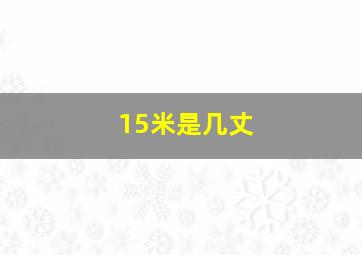 15米是几丈